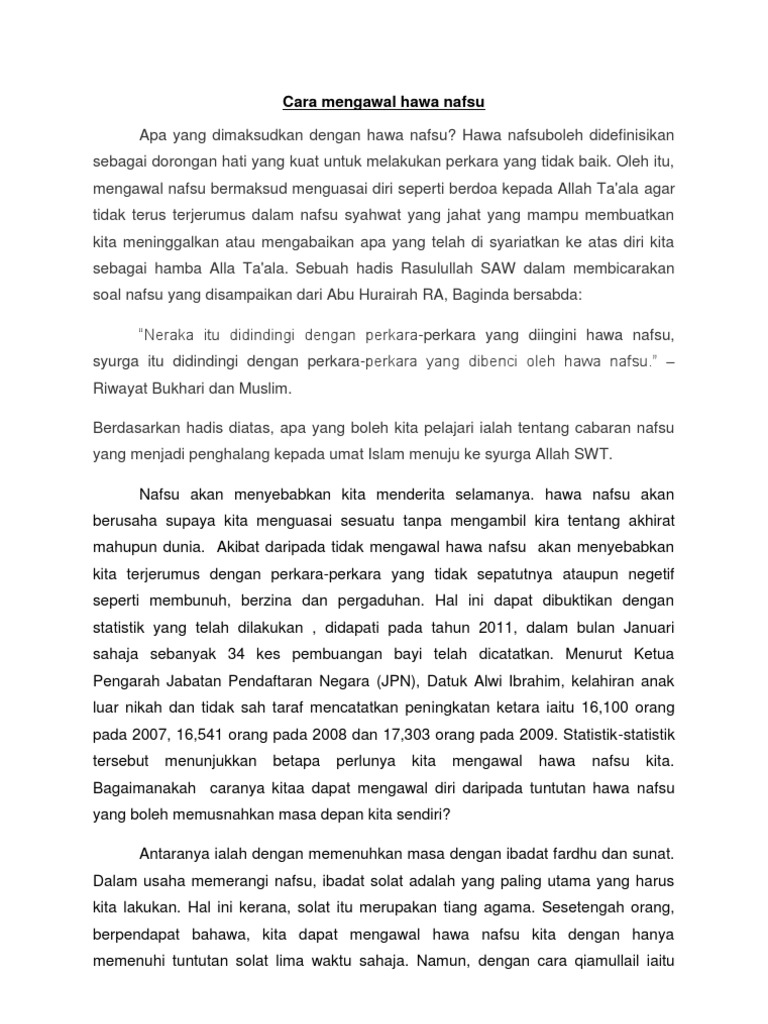 Cara mengawal hawa nafsu

Apa yang dimaksudkan dengan hawa nafsu? Hawa nafsuboleh didefinisikan sebagai dorongan hati yang kuat untuk melakukan perkara yang tidak baik. Oleh itu, mengawal nafsu bermaksud menguasai diri seperti berdoa kepada Allah Ta'ala agar tidak terus terjerumus dalam nafsu syahwat yang jahat yang mampu membuatkan kita meninggalkan atau mengabaikan apa yang telah di syariatkan ke atas diri kita sebagai hamba Alla Ta'ala. Sebuah hadis Rasulullah SAW dalam membicarakan soal nafsu yang disampaikan dari Abu Hurairah RA, Baginda bersabda:

"Neraka itu didindingi dengan perkara-perkara yang diingini hawa nafsu, syurga itu didindingi dengan perkara-perkara yang dibenci oleh hawa nafsu." – Riwayat Bukhari dan Muslim.

Berdasarkan hadis diatas, apa yang boleh kita pelajari ialah tentang cabaran nafsu yang menjadi penghalang kepada umat Islam menuju ke syurga Allah SWT.

Nafsu akan menyebabkan kita menderita selamanya. hawa nafsu akan berusaha supaya kita menguasai sesuatu tanpa mengambil kira tentang akhirat mahupun dunia. Akibat daripada tidak mengawal hawa nafsu akan menyebabkan kita terjerumus dengan perkara-perkara yang tidak sepatutnya ataupun negetif seperti membunuh, berzina dan pergaduhan. Hal ini dapat dibuktikan dengan statistik yang telah dilakukan , didapati pada tahun 2011, dalam bulan Januari sahaja sebanyak 34 kes pembuangan bayi telah dicatatkan. Menurut Ketua Pengarah Jabatan Pendaftaran Negara (JPN), Datuk Alwi Ibrahim, kelahiran anak luar nikah dan tidak sah taraf mencatatkan peningkatan ketara iaitu 16,100 orang pada 2007, 16,541 orang pada 2008 dan 17,303 orang pada 2009. Statistik-statistik tersebut menunjukkan betapa perlunya kita mengawal hawa nafsu kita. Bagaimanakah caranya kitaa dapat mengawal diri daripada tuntutan hawa nafsu yang boleh memusnahkan masa depan kita sendiri?

Antaranya ialah dengan memenuhkan masa dengan ibadat fardhu dan sunat. Dalam usaha memerangi nafsu, ibadat solat adalah yang paling utama yang harus kita lakukan. Hal ini kerana, solat itu merupakan tiang agama. Sesetengah orang, berpendapat bahawa, kita dapat mengawal hawa nafsu kita dengan hanya memenuhi tuntutan solat lima waktu sahaja. Namun, dengan cara qiamullail iaitu